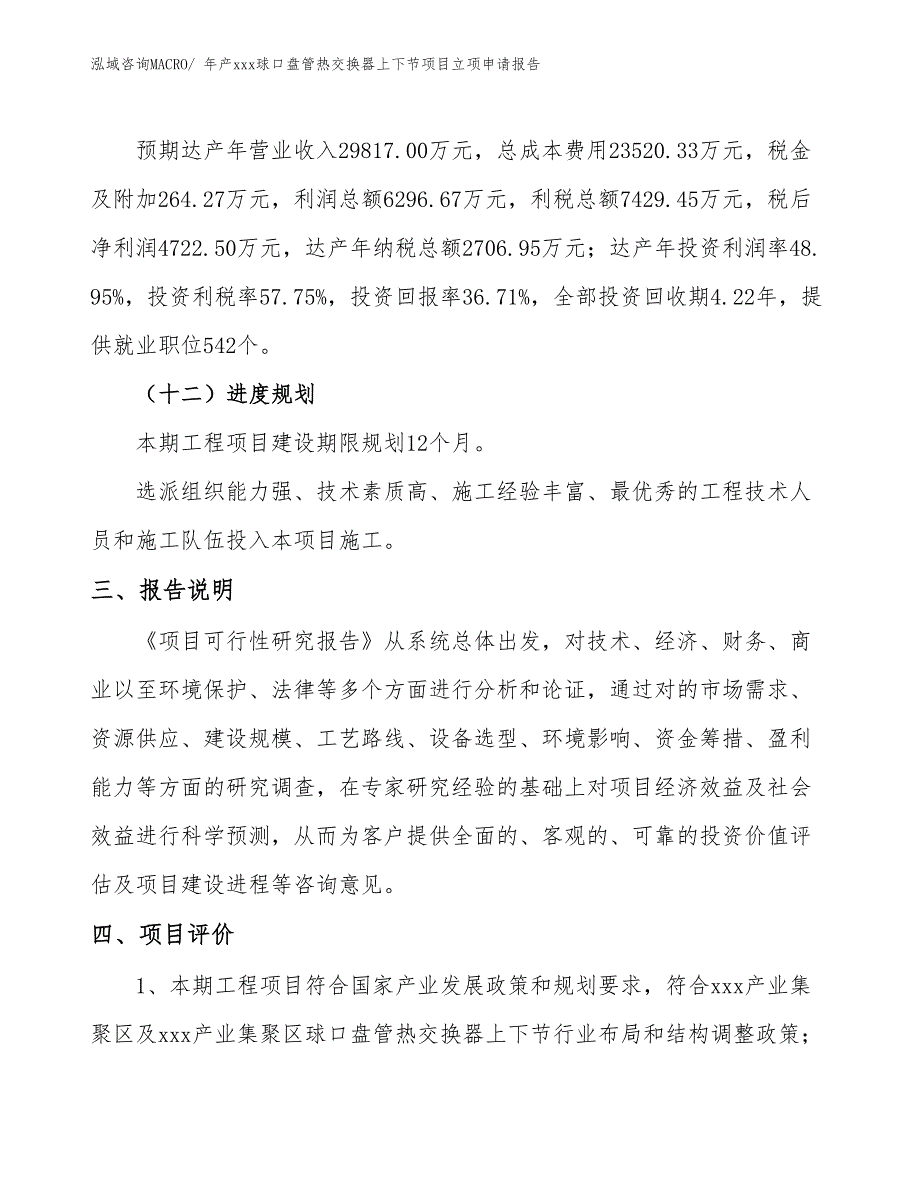 泓域咨询MACRO/ 年产xxx球口盘管热交换器上下节项目立项申请报告

预期达产年营业收入29817.00万元，总成本费用23520.33万元，税金及附加264.27万元，利润总额6296.67万元，利税总额7429.45万元，税后净利润4722.50万元，达产年纳税总额2706.95万元；达产年投资利润率48.95%，投资利税率57.75%，投资回报率36.71%，全部投资回收期4.22年，提供就业职位542个。

（十二）进度规划

本期工程项目建设期限规划12个月。

选派组织能力强、技术素质高、施工经验丰富、最优秀的工程技术人员和施工队伍投入本项目施工。

三、报告说明

《项目可行性研究报告》从系统总体出发，对技术、经济、财务、商业以至环境保护、法律等多个方面进行分析和论证，通过对的市场需求、资源供应、建设规模、工艺路线、设备选型、环境影响、资金筹措、盈利能力等方面的研究调查，在专家研究经验的基础上对项目经济效益及社会效益进行科学预测，从而为客户提供全面的、客观的、可靠的投资价值评估及项目建设进程等咨询意见。

四、项目评价

1、本期工程项目符合国家产业发展政策和规划要求，符合xxx产业集聚区及xxx产业集聚区球口盘管热交换器上下节行业布局和结构调整政策；